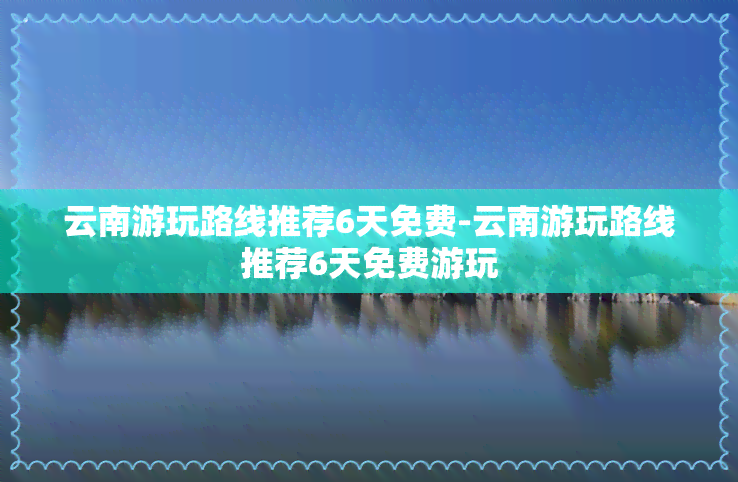 云南游玩路线推荐6天免费-云南游玩路线推荐6天免费游玩